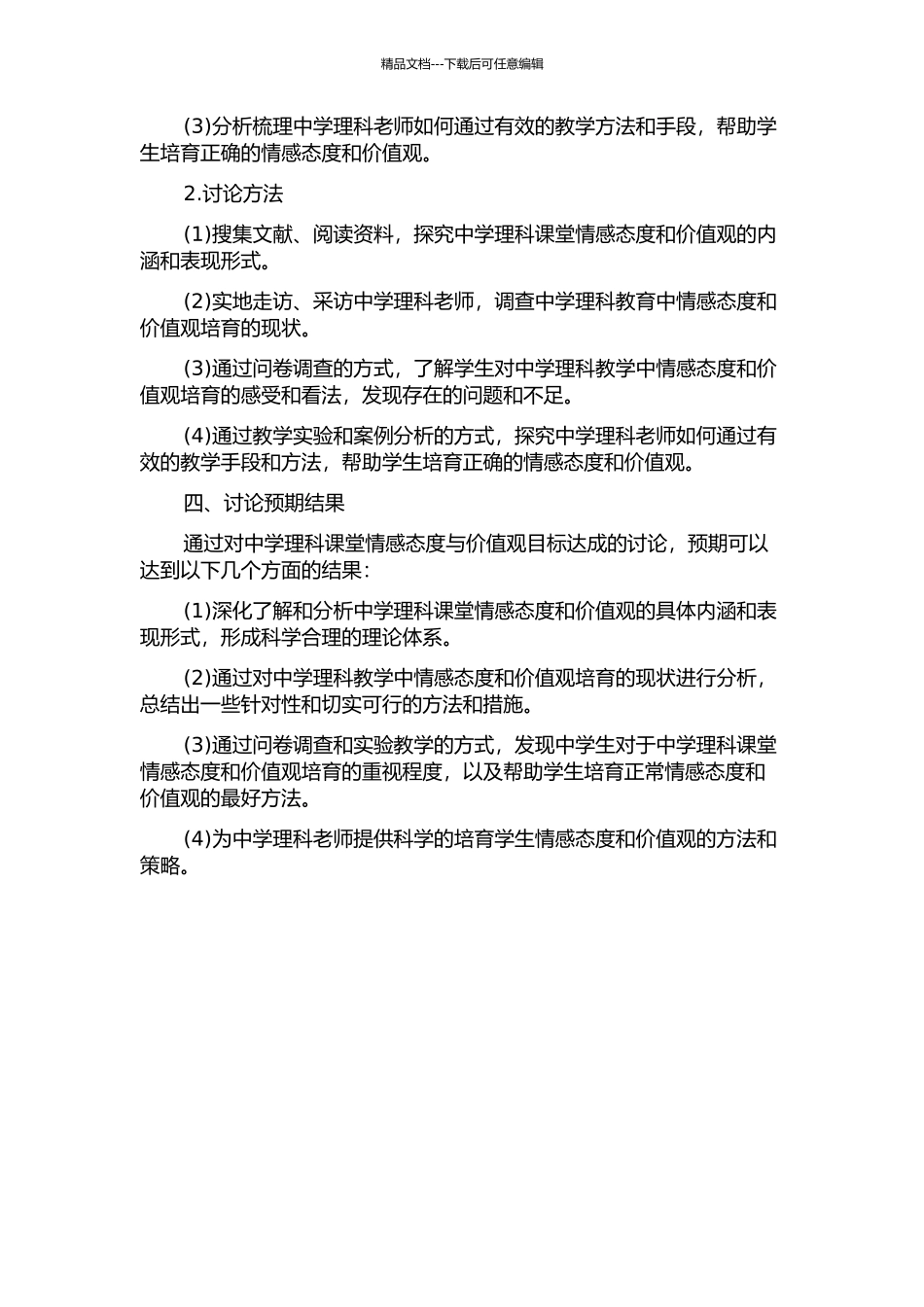 精品文档---下载后可任意编辑

(3)分析梳理中学理科老师如何通过有效的教学方法和手段，帮助学生培育正确的情感态度和价值观。

2.讨论方法

(1)搜集文献、阅读资料，探究中学理科课堂情感态度和价值观的内涵和表现形式。

(2)实地走访、采访中学理科老师，调查中学理科教育中情感态度和价值观培育的现状。

(3)通过问卷调查的方式，了解学生对中学理科教学中情感态度和价值观培育的感受和看法，发现存在的问题和不足。

(4)通过教学实验和案例分析的方式，探究中学理科老师如何通过有效的教学手段和方法，帮助学生培育正确的情感态度和价值观。

四、讨论预期结果

通过对中学理科课堂情感态度与价值观目标达成的讨论，预期可以达到以下几个方面的结果：

(1)深化了解和分析中学理科课堂情感态度和价值观的具体内涵和表现形式，形成科学合理的理论体系。

(2)通过对中学理科教学中情感态度和价值观培育的现状进行分析，总结出一些针对性和切实可行的方法和措施。

(3)通过问卷调查和实验教学的方式，发现中学生对于中学理科课堂情感态度和价值观培育的重视程度，以及帮助学生培育正常情感态度和价值观的最好方法。

(4)为中学理科老师提供科学的培育学生情感态度和价值观的方法和策略。